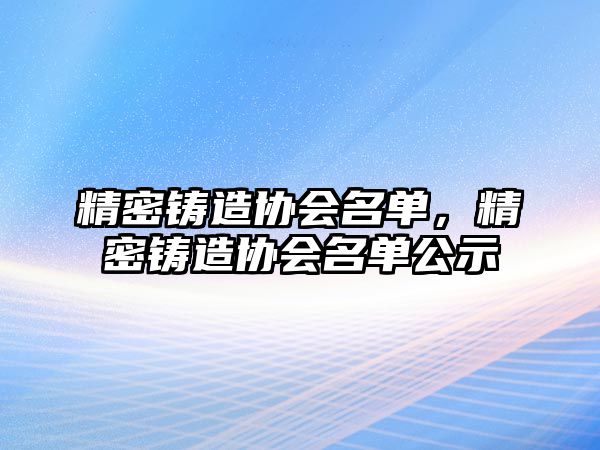 精密铸造协会名单，精密铸造协会名单公示